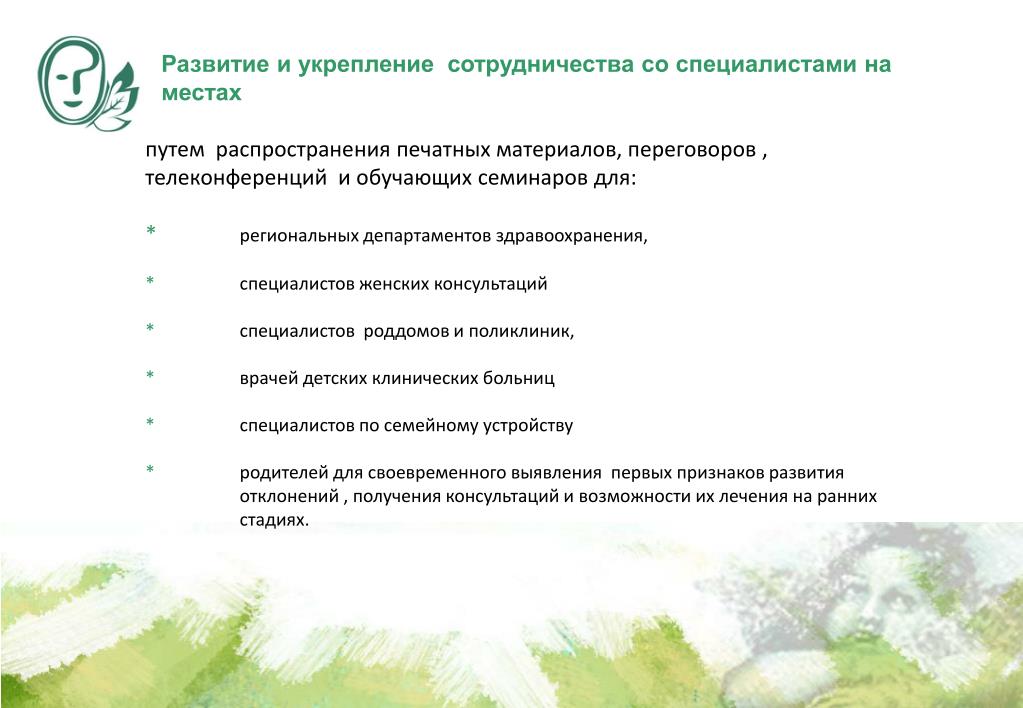 Развитие и укрепление сотрудничества со специалистами на местах

путем распространения печатных материалов, переговоров , телеконференций и обучающих семинаров для:

* региональных департаментов здравоохранения,

* специалистов женских консультаций

* специалистов роддомов и поликлиник,

* врачей детских клинических больниц

* специалистов по семейному устройству

* родителей для своевременного выявления первых признаков развития отклонений , получения консультаций и возможности их лечения на ранних стадиях.